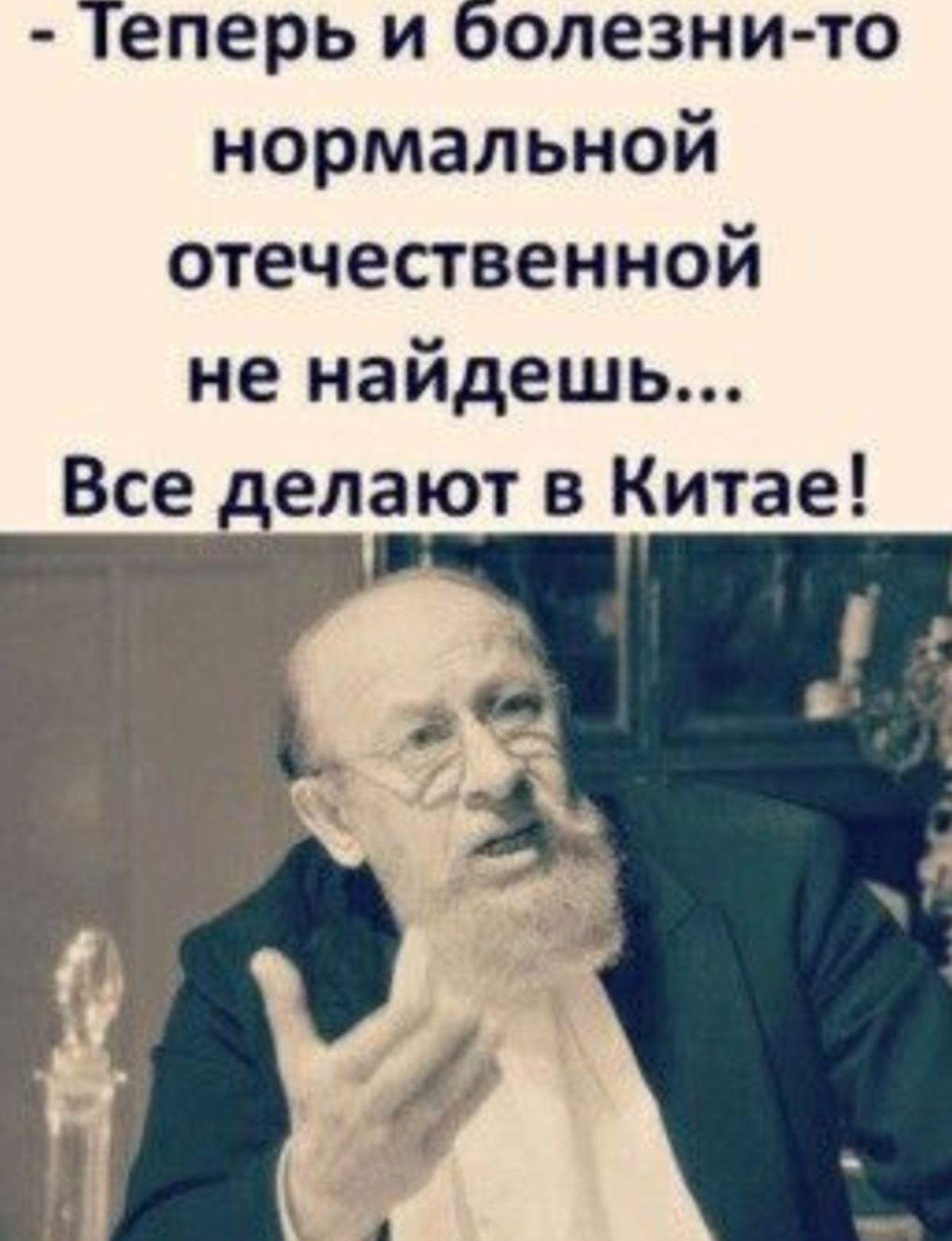 - Теперь и болезни-то нормальной отечественной не найдешь...
Все делают в Китае!